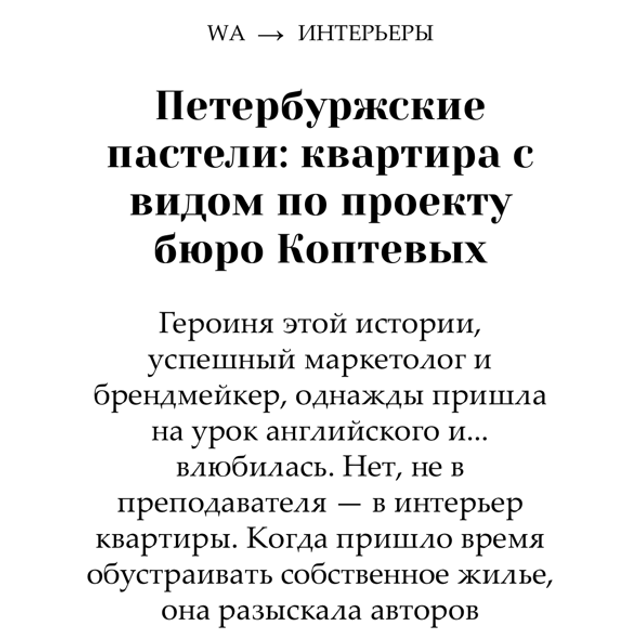 WA → ИНТЕРЬЕРЫ

Петербуржские пастели: квартира с видом по проекту бюро Коптевых

Героиня этой истории, успешный маркетолог и брендмейкер, однажды пришла на урок английского и... влюбилась. Нет, не в преподавателя — в интерьер квартиры. Когда пришло время обустраивать собственное жилье, она разыскала авторов